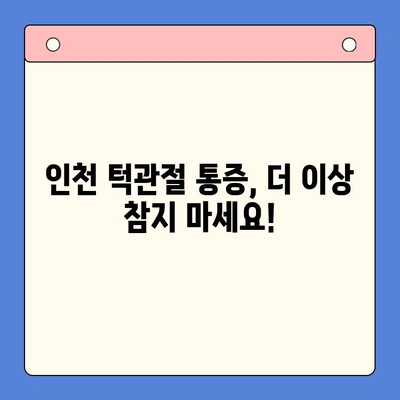 인천 턱관절 통증, 더 이상 참지 마세요!